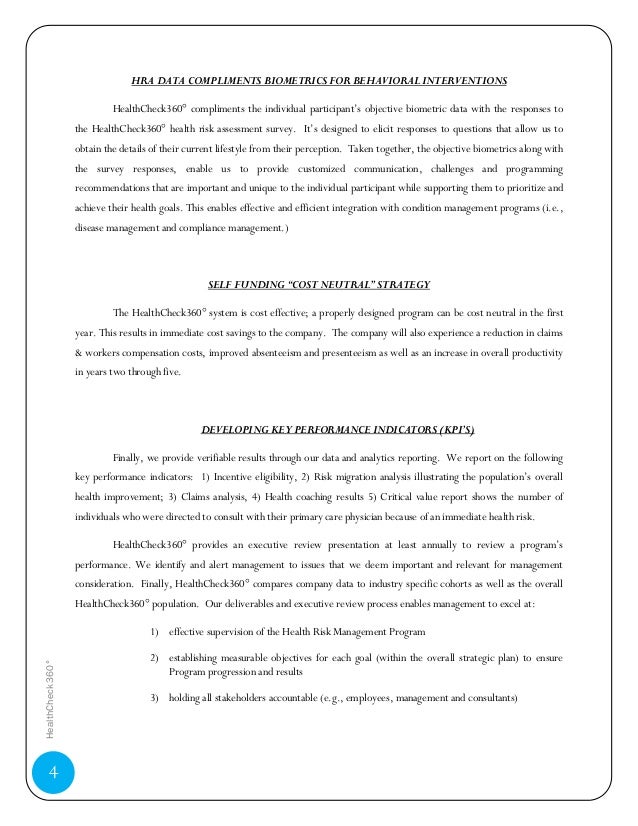 HRA DATA COMPLIMENTS BIOMETRICS FOR BEHAVIORAL INTERVENTIONS

HealthCheck360° compliments the individual participant's objective biometric data with the responses to the HealthCheck360° health risk assessment survey. It's designed to elicit responses to questions that allow us to obtain the details of their current lifestyle from their perception. Taken together, the objective biometrics along with the survey responses, enable us to provide customized communication, challenges and programming recommendations that are important and unique to the individual participant while supporting them to prioritize and achieve their health goals. This enables effective and efficient integration with condition management programs (i.e., disease management and compliance management.)

SELF FUNDING "COST NEUTRAL" STRATEGY

The HealthCheck360° system is cost effective; a properly designed program can be cost neutral in the first year. This results in immediate cost savings to the company. The company will also experience a reduction in claims & workers compensation costs, improved absenteeism and presenteeism as well as an increase in overall productivity in years two through five.

DEVELOPING KEY PERFORMANCE INDICATORS (KPI'S)

Finally, we provide verifiable results through our data and analytics reporting. We report on the following key performance indicators: 1) Incentive eligibility, 2) Risk migration analysis illustrating the population's overall health improvement; 3) Claims analysis, 4) Health coaching results 5) Critical value report shows the number of individuals who were directed to consult with their primary care physician because of an immediate health risk.

HealthCheck360° provides an executive review presentation at least annually to review a program's performance. We identify and alert management to issues that we deem important and relevant for management consideration. Finally, HealthCheck360° compares company data to industry specific cohorts as well as the overall HealthCheck360° population. Our deliverables and executive review process enables management to excel at:

1) effective supervision of the Health Risk Management Program

2) establishing measurable objectives for each goal (within the overall strategic plan) to ensure Program progression and results

3) holding all stakeholders accountable (e.g., employees, management and consultants)

HealthCheck360°

4